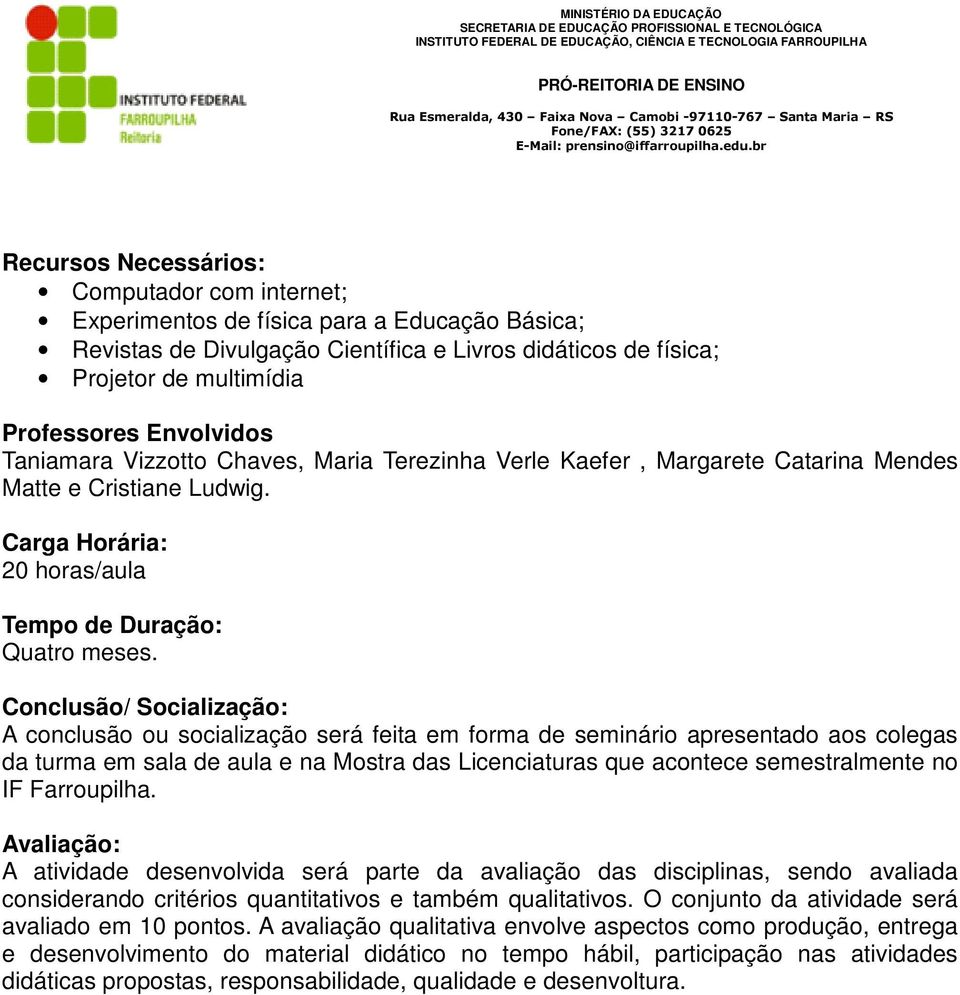 INSTITUTO FEDERAL
FARROUPILHA
Reitoria

MINISTÉRIO DA EDUCAÇÃO
SECRETARIA DE EDUCAÇÃO PROFISSIONAL E TECNOLÓGICA
INSTITUTO FEDERAL DE EDUCAÇÃO, CIÊNCIA E TECNOLOGIA FARROUPILHA

PRÓ-REITORIA DE ENSINO

Rua Esmeralda, 430 – Faixa Nova – Camobi -97110-767 – Santa Maria – RS
Fone/FAX: (55) 3217 0625
E-Mail: prensino@iffarroupilha.edu.br

Recursos Necessários:
• Computador com internet;
• Experimentos de física para a Educação Básica;
• Revistas de Divulgação Científica e Livros didáticos de física;
• Projetor de multimídia

Professores Envolvidos
Taniamara Vizzotto Chaves, Maria Terezinha Verle Kaefer , Margarete Catarina Mendes Matte e Cristiane Ludwig.

Carga Horária:
20 horas/aula

Tempo de Duração:
Quatro meses.

Conclusão/ Socialização:
A conclusão ou socialização será feita em forma de seminário apresentado aos colegas da turma em sala de aula e na Mostra das Licenciaturas que acontece semestralmente no IF Farroupilha.

Avaliação:
A atividade desenvolvida será parte da avaliação das disciplinas, sendo avaliada considerando critérios quantitativos e também qualitativos. O conjunto da atividade será avaliado em 10 pontos. A avaliação qualitativa envolve aspectos como produção, entrega e desenvolvimento do material didático no tempo hábil, participação nas atividades didáticas propostas, responsabilidade, qualidade e desenvoltura.